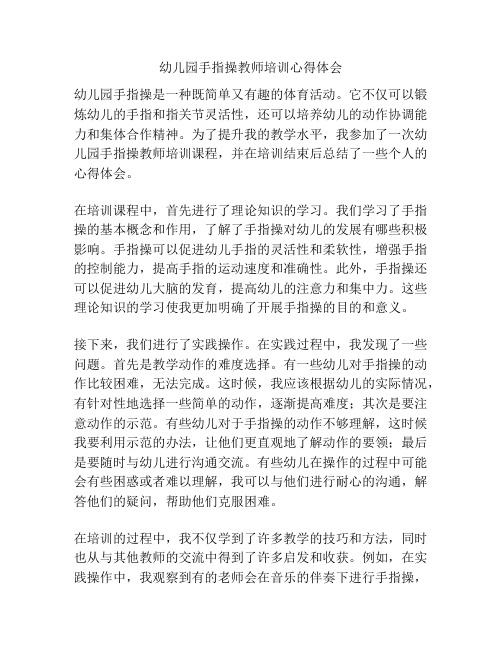 幼儿园手指操教师培训心得体会

幼儿园手指操是一种既简单又有趣的体育活动。它不仅可以锻炼幼儿的手指和指关节灵活性，还可以培养幼儿的动作协调能力和集体合作精神。为了提升我的教学水平，我参加了一次幼儿园手指操教师培训课程，并在培训结束后总结了一些个人的心得体会。

在培训课程中，首先进行了理论知识的学习。我们学习了手指操的基本概念和作用，了解了手指操对幼儿的发展有哪些积极影响。手指操可以促进幼儿手指的灵活性和柔软性，增强手指的控制能力，提高手指的运动速度和准确性。此外，手指操还可以促进幼儿大脑的发育，提高幼儿的注意力和集中力。这些理论知识的学习使我更加明确了开展手指操的目的和意义。

接下来，我们进行了实践操作。在实践过程中，我发现了一些问题。首先是教学动作的难度选择。有一些幼儿对手指操的动作比较困难，无法完成。这时候，我应该根据幼儿的实际情况，有针对性地选择一些简单的动作，逐渐提高难度；其次是要注意动作的示范。有些幼儿对于手指操的动作不够理解，这时候我要利用示范的办法，让他们更直观地了解动作的要领；最后是要随时与幼儿进行沟通交流。有些幼儿在操作的过程中可能会有些困惑或者难以理解，我可以与他们进行耐心的沟通，解答他们的疑问，帮助他们克服困难。

在培训的过程中，我不仅学到了许多教学的技巧和方法，同时也从与其他教师的交流中得到了许多启发和收获。例如，在实践操作中，我观察到有的老师会在音乐的伴奏下进行手指操，